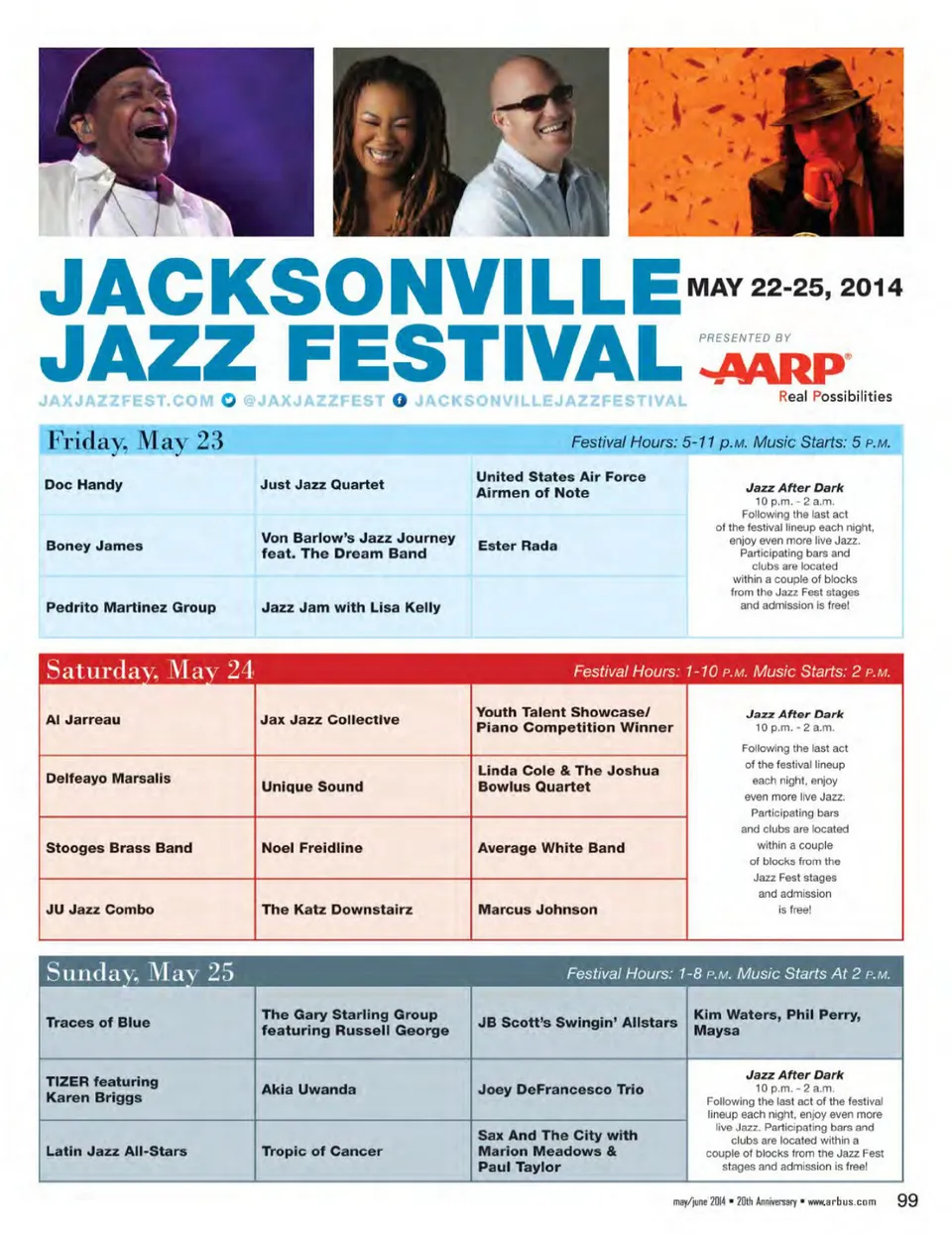 JACKSONVILLE JAZZ FESTIVAL

MAY 22-25, 2014

PRESENTED BY
AARP
Real Possibilities

JAXJAZZFEST.COM @JAXJAZZFEST JACKSONVILLEJAZZFESTIVAL

Friday, May 23 Festival Hours: 5-11 P.M. Music Starts: 5 P.M.

| | | | |
|---|---|---|---|
| Doc Handy | Just Jazz Quartet | United States Air Force Airmen of Note | Jazz After Dark 10 p.m. - 2 a.m. Following the last act of the festival lineup each night, enjoy even more live Jazz. Participating bars and clubs are located within a couple of blocks from the Jazz Fest stages and admission is free! |
| Boney James | Von Barlow's Jazz Journey feat. The Dream Band | Ester Rada | |
| Pedrito Martinez Group | Jazz Jam with Lisa Kelly | | |

Saturday, May 24 Festival Hours: 1-10 P.M. Music Starts: 2 P.M.

| | | | |
|---|---|---|---|
| Al Jarreau | Jax Jazz Collective | Youth Talent Showcase/ Piano Competition Winner | Jazz After Dark 10 p.m. - 2 a.m. Following the last act of the festival lineup each night, enjoy even more live Jazz. Participating bars and clubs are located within a couple of blocks from the Jazz Fest stages and admission is free! |
| Delfeayo Marsalis | Unique Sound | Linda Cole & The Joshua Bowlus Quartet | |
| Stooges Brass Band | Noel Freidline | Average White Band | |
| JU Jazz Combo | The Katz Downstairz | Marcus Johnson | |

Sunday, May 25 Festival Hours: 1-8 P.M. Music Starts At 2 P.M.

| | | | |
|---|---|---|---|
| Traces of Blue | The Gary Starling Group featuring Russell George | JB Scott's Swingin' Allstars | Kim Waters, Phil Perry, Maysa |
| TIZER featuring Karen Briggs | Akia Uwanda | Joey DeFrancesco Trio | Jazz After Dark 10 p.m. - 2 a.m. Following the last act of the festival lineup each night, enjoy even more live Jazz. Participating bars and clubs are located within a couple of blocks from the Jazz Fest stages and admission is free! |
| Latin Jazz All-Stars | Tropic of Cancer | Sax And The City with Marion Meadows & Paul Taylor | |

may/june 2014 • 20th Anniversary • www.arbus.com 99